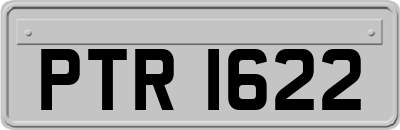 PTR 1622